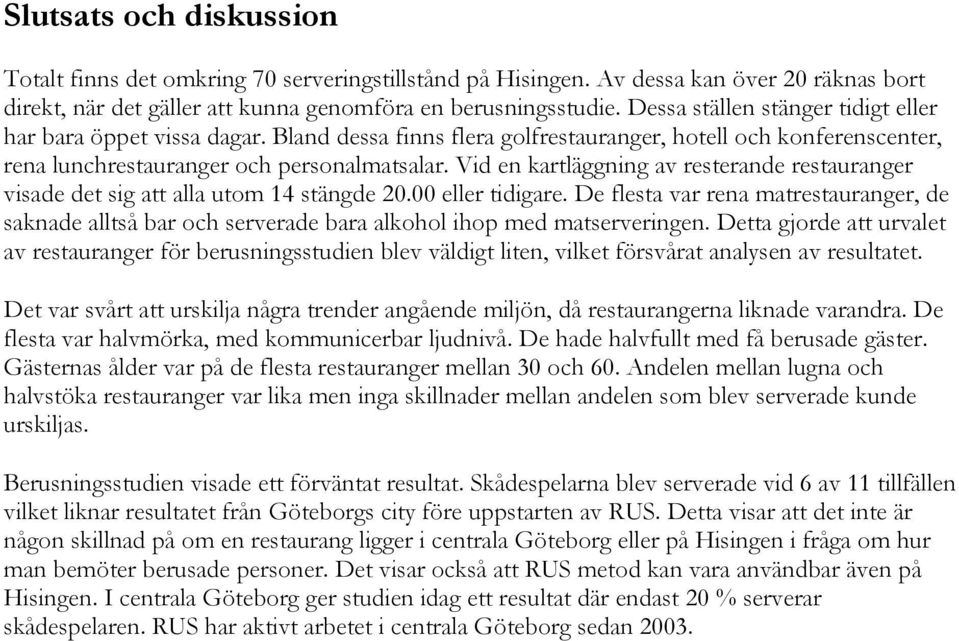 Slutsats och diskussion

Totalt finns det omkring 70 serveringstillstånd på Hisingen. Av dessa kan över 20 räknas bort direkt, när det gäller att kunna genomföra en berusningsstudie. Dessa ställen stänger tidigt eller har bara öppet vissa dagar. Bland dessa finns flera golfrestauranger, hotell och konferenscenter, rena lunchrestauranger och personalmatsalar. Vid en kartläggning av resterande restauranger visade det sig att alla utom 14 stängde 20.00 eller tidigare. De flesta var rena matrestauranger, de saknade alltså bar och serverade bara alkohol ihop med matserveringen. Detta gjorde att urvalet av restauranger för berusningsstudien blev väldigt liten, vilket försvårat analysen av resultatet.

Det var svårt att urskilja några trender angående miljön, då restaurangerna liknade varandra. De flesta var halvmörka, med kommunicerbar ljudnivå. De hade halvfullt med få berusade gäster. Gästernas ålder var på de flesta restauranger mellan 30 och 60. Andelen mellan lugna och halvstöka restauranger var lika men inga skillnader mellan andelen som blev serverade kunde urskiljas.

Berusningsstudien visade ett förväntat resultat. Skådespelarna blev serverade vid 6 av 11 tillfällen vilket liknar resultatet från Göteborgs city före uppstarten av RUS. Detta visar att det inte är någon skillnad på om en restaurang ligger i centrala Göteborg eller på Hisingen i fråga om hur man bemöter berusade personer. Det visar också att RUS metod kan vara användbar även på Hisingen. I centrala Göteborg ger studien idag ett resultat där endast 20 % serverar skådespelaren. RUS har aktivt arbetet i centrala Göteborg sedan 2003.